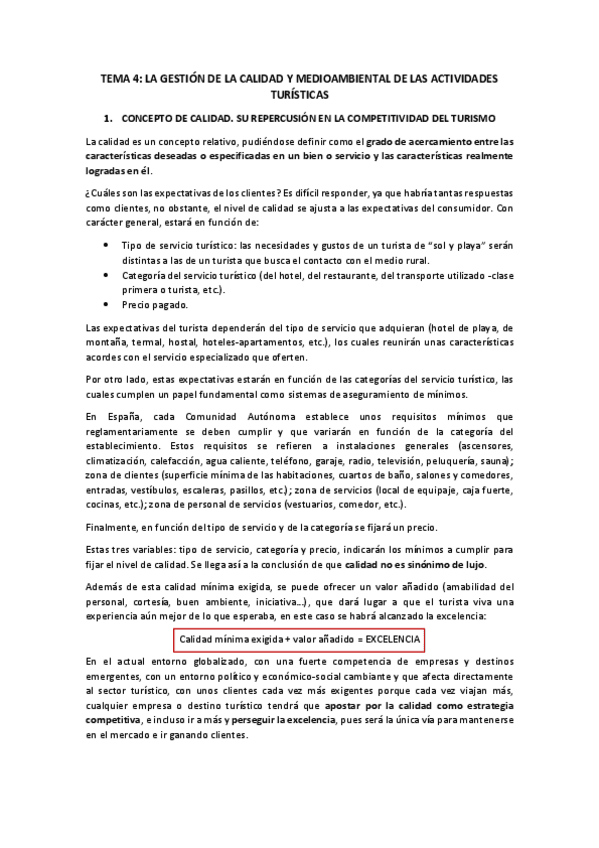 TEMA 4: LA GESTIÓN DE LA CALIDAD Y MEDIOAMBIENTAL DE LAS ACTIVIDADES TURÍSTICAS

1. CONCEPTO DE CALIDAD. SU REPERCUSIÓN EN LA COMPETITIVIDAD DEL TURISMO

La calidad es un concepto relativo, pudiéndose definir como el grado de acercamiento entre las características deseadas o especificadas en un bien o servicio y las características realmente logradas en él.

¿Cuáles son las expectativas de los clientes? Es difícil responder, ya que habría tantas respuestas como clientes, no obstante, el nivel de calidad se ajusta a las expectativas del consumidor. Con carácter general, estará en función de:

• Tipo de servicio turístico: las necesidades y gustos de un turista de "sol y playa" serán distintas a las de un turista que busca el contacto con el medio rural.
• Categoría del servicio turístico (del hotel, del restaurante, del transporte utilizado -clase primera o turista, etc.).
• Precio pagado.

Las expectativas del turista dependerán del tipo de servicio que adquieran (hotel de playa, de montaña, termal, hostal, hoteles-apartamentos, etc.), los cuales reunirán unas características acordes con el servicio especializado que oferten.

Por otro lado, estas expectativas estarán en función de las categorías del servicio turístico, las cuales cumplen un papel fundamental como sistemas de aseguramiento de mínimos.

En España, cada Comunidad Autónoma establece unos requisitos mínimos que reglamentariamente se deben cumplir y que variarán en función de la categoría del establecimiento. Estos requisitos se refieren a instalaciones generales (ascensores, climatización, calefacción, agua caliente, teléfono, garaje, radio, televisión, peluquería, sauna); zona de clientes (superficie mínima de las habitaciones, cuartos de baño, salones y comedores, entradas, vestíbulos, escaleras, pasillos, etc.); zona de servicios (local de equipaje, caja fuerte, cocinas, etc.); zona de personal de servicios (vestuarios, comedor, etc.).

Finalmente, en función del tipo de servicio y de la categoría se fijará un precio.

Estas tres variables: tipo de servicio, categoría y precio, indicarán los mínimos a cumplir para fijar el nivel de calidad. Se llega así a la conclusión de que calidad no es sinónimo de lujo.

Además de esta calidad mínima exigida, se puede ofrecer un valor añadido (amabilidad del personal, cortesía, buen ambiente, iniciativa...), que dará lugar a que el turista viva una experiencia aún mejor de lo que esperaba, en este caso se habrá alcanzado la excelencia:

Calidad mínima exigida + valor añadido = EXCELENCIA

En el actual entorno globalizado, con una fuerte competencia de empresas y destinos emergentes, con un entorno político y económico-social cambiante y que afecta directamente al sector turístico, con unos clientes cada vez más exigentes porque cada vez viajan más, cualquier empresa o destino turístico tendrá que apostar por la calidad como estrategia competitiva, e incluso ir a más y perseguir la excelencia, pues será la única vía para mantenerse en el mercado e ir ganando clientes.